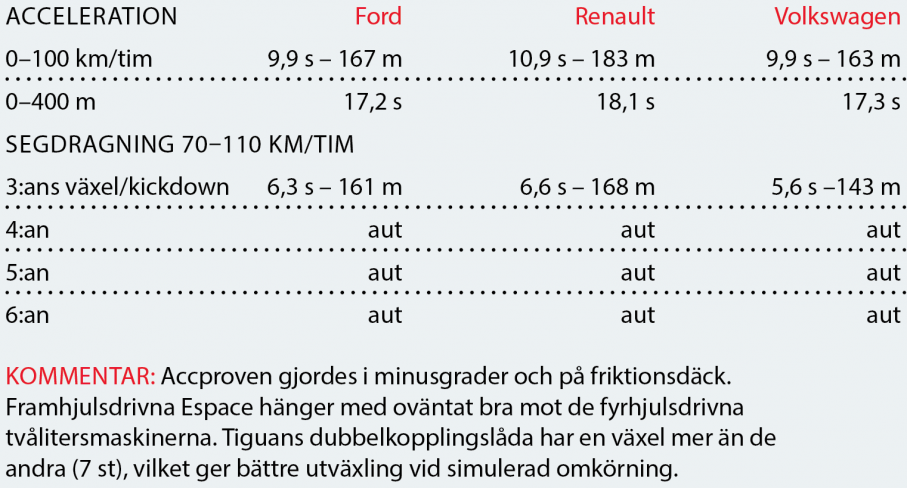 | ACCELERATION | Ford | Renault | Volkswagen |
|---|---|---|---|
| 0–100 km/tim | 9,9 s – 167 m | 10,9 s – 183 m | 9,9 s – 163 m |
| 0–400 m | 17,2 s | 18,1 s | 17,3 s |
| SEGDRAGNING 70–110 KM/TIM | | | |
| 3:ans växel/kickdown | 6,3 s – 161 m | 6,6 s – 168 m | 5,6 s –143 m |
| 4:an | aut | aut | aut |
| 5:an | aut | aut | aut |
| 6:an | aut | aut | aut |

KOMMENTAR: Accproven gjordes i minusgrader och på friktionsdäck. Framhjulsdrivna Espace hänger med oväntat bra mot de fyrhjulsdrivna tvålitersmaskinerna. Tiguans dubbelkopplingslåda har en växel mer än de andra (7 st), vilket ger bättre utväxling vid simulerad omkörning.